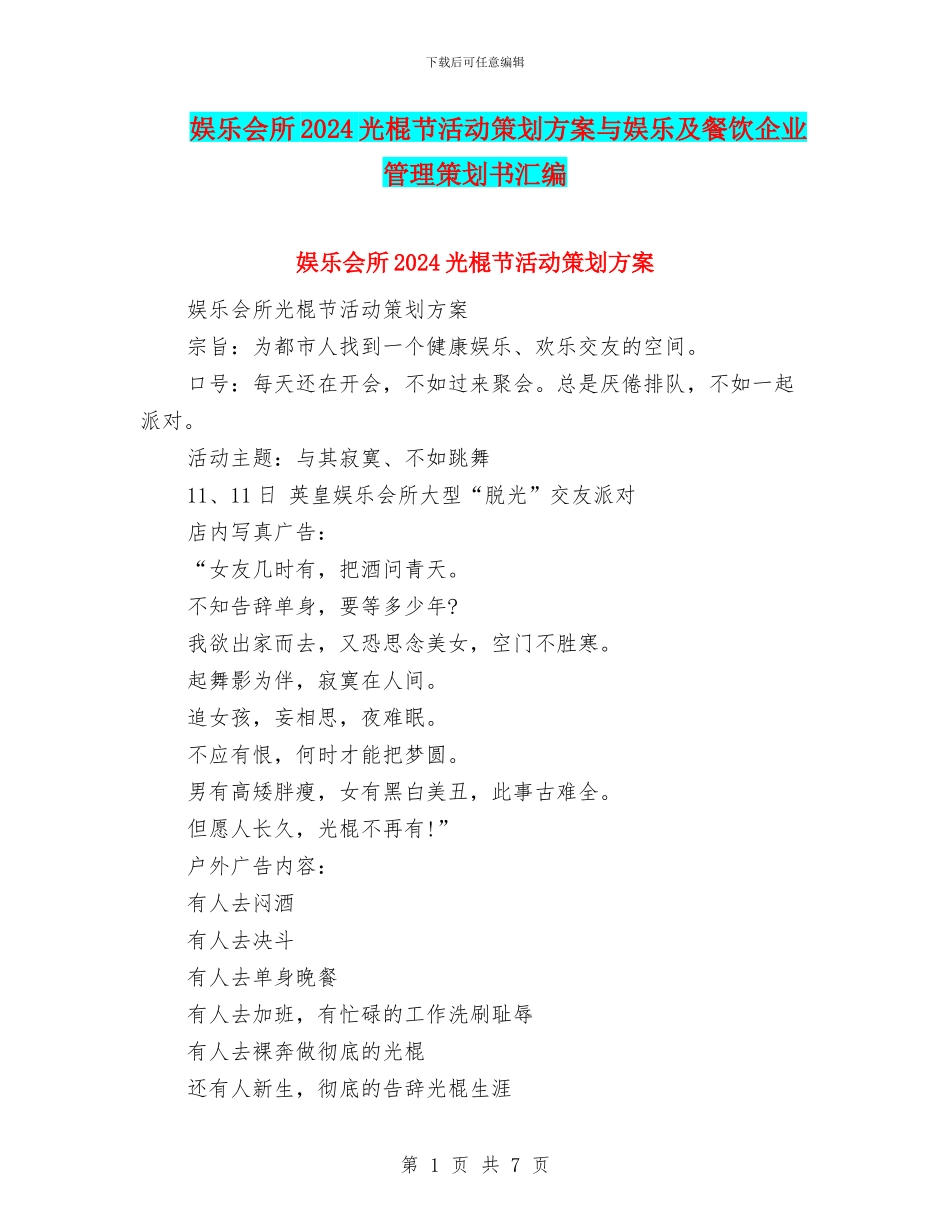 下载后可任意编辑

娱乐会所2024光棍节活动策划方案与娱乐及餐饮企业管理策划书汇编

娱乐会所2024光棍节活动策划方案

娱乐会所光棍节活动策划方案

宗旨：为都市人找到一个健康娱乐、欢乐交友的空间。

口号：每天还在开会，不如过来聚会。总是厌倦排队，不如一起派对。

活动主题：与其寂寞、不如跳舞

11、11日 英皇娱乐会所大型“脱光”交友派对

店内写真广告：

“女友几时有，把酒问青天。

不知告辞单身，要等多少年?

我欲出家而去，又恐思念美女，空门不胜寒。

起舞影为伴，寂寞在人间。

追女孩，妄相思，夜难眠。

不应有恨，何时才能把梦圆。

男有高矮胖瘦，女有黑白美丑，此事古难全。

但愿人长久，光棍不再有!”

户外广告内容：

有人去闷酒

有人去决斗

有人去单身晚餐

有人去加班，有忙碌的工作洗刷耻辱

有人去裸奔做彻底的光棍

还有人新生，彻底的告辞光棍生涯

第1页 共7页